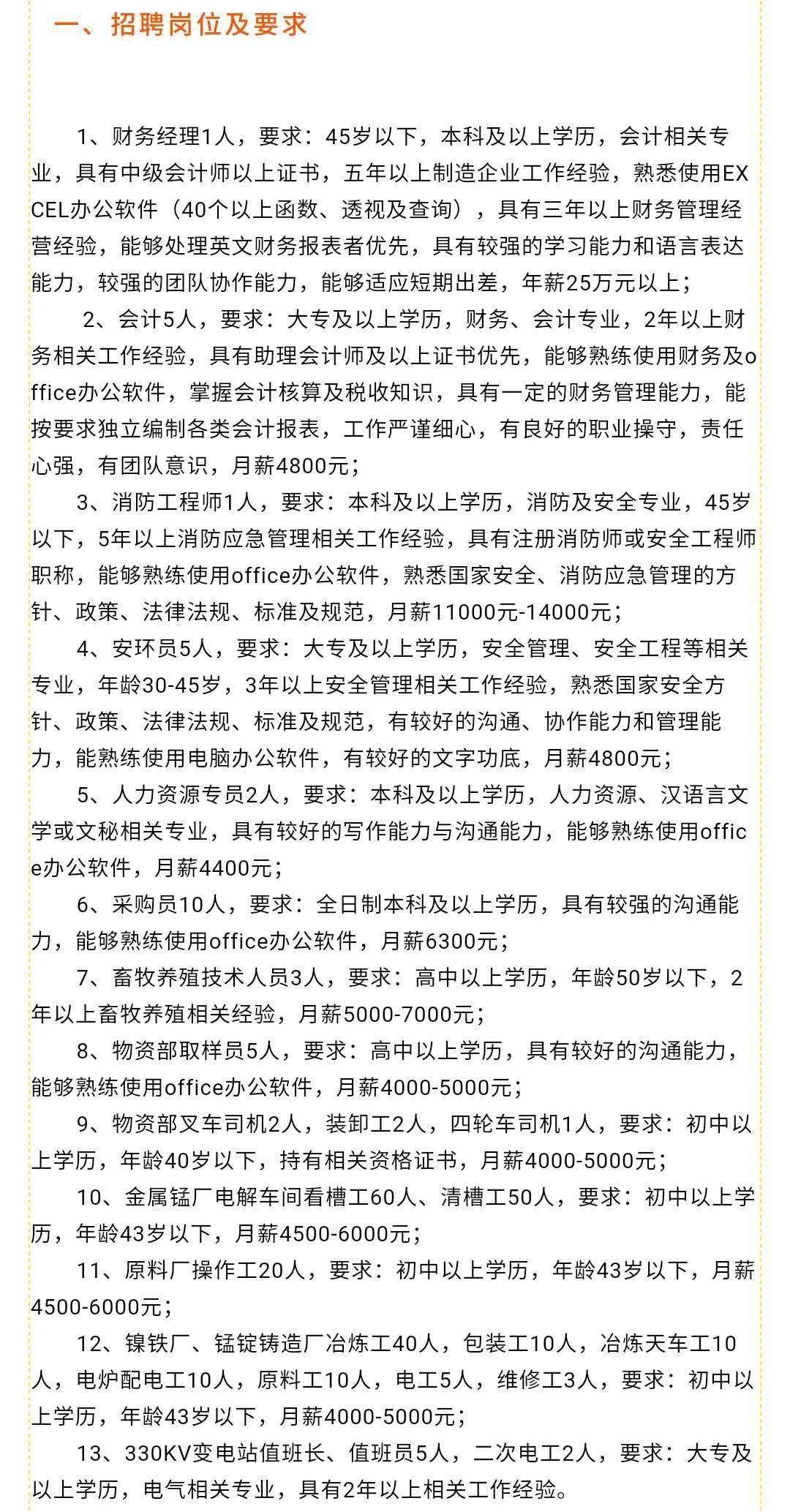 一、招聘岗位及要求

1、财务经理1人，要求：45岁以下，本科及以上学历，会计相关专业，具有中级会计师以上证书，五年以上制造企业工作经验，熟悉使用EXCEL办公软件（40个以上函数、透视及查询），具有三年以上财务管理经营经验，能够处理英文财务报表者优先，具有较强的学习能力和语言表达能力，较强的团队协作能力，能够适应短期出差，年薪25万元以上；

2、会计5人，要求：大专及以上学历，财务、会计专业，2年以上财务相关工作经验，具有助理会计师及以上证书优先，能够熟练使用财务及office办公软件，掌握会计核算及税收知识，具有一定的财务管理能力，能按要求独立编制各类会计报表，工作严谨细心，有良好的职业操守，责任心强，有团队意识，月薪4800元；

3、消防工程师1人，要求：本科及以上学历，消防及安全专业，45岁以下，5年以上消防应急管理相关工作经验，具有注册消防师或安全工程师职称，能够熟练使用office办公软件，熟悉国家安全、消防应急管理的方针、政策、法律法规、标准及规范，月薪11000元-14000元；

4、安环员5人，要求：大专及以上学历，安全管理、安全工程等相关专业，年龄30-45岁，3年以上安全管理相关工作经验，熟悉国家安全方针、政策、法律法规、标准及规范，有较好的沟通、协作能力和管理能力，能熟练使用电脑办公软件，有较好的文字功底，月薪4800元；

5、人力资源专员2人，要求：本科及以上学历，人力资源、汉语言文学或文秘相关专业，具有较好的写作能力与沟通能力，能够熟练使用office办公软件，月薪4400元；

6、采购员10人，要求：全日制本科及以上学历，具有较强的沟通能力，能够熟练使用office办公软件，月薪6300元；

7、畜牧养殖技术人员3人，要求：高中以上学历，年龄50岁以下，2年以上畜牧养殖相关经验，月薪5000-7000元；

8、物资部取样员5人，要求：高中以上学历，具有较好的沟通能力，能够熟练使用office办公软件，月薪4000-5000元；

9、物资部叉车司机2人，装卸工2人，四轮车司机1人，要求：初中以上学历，年龄40岁以下，持有相关资格证书，月薪4000-5000元；

10、金属锰厂电解车间看槽工60人、清槽工50人，要求：初中以上学历，年龄43岁以下，月薪4500-6000元；

11、原料厂操作工20人，要求：初中以上学历，年龄43岁以下，月薪4500-6000元；

12、镍铁厂、锰锭铸造厂冶炼工40人，包装工10人，冶炼天车工10人，电炉配电工10人，原料工10人，电工5人，维修工3人，要求：初中以上学历，年龄43岁以下，月薪4000-5000元；

13、330KV变电站值班长、值班员5人，二次电工2人，要求：大专及以上学历，电气相关专业，具有2年以上相关工作经验。